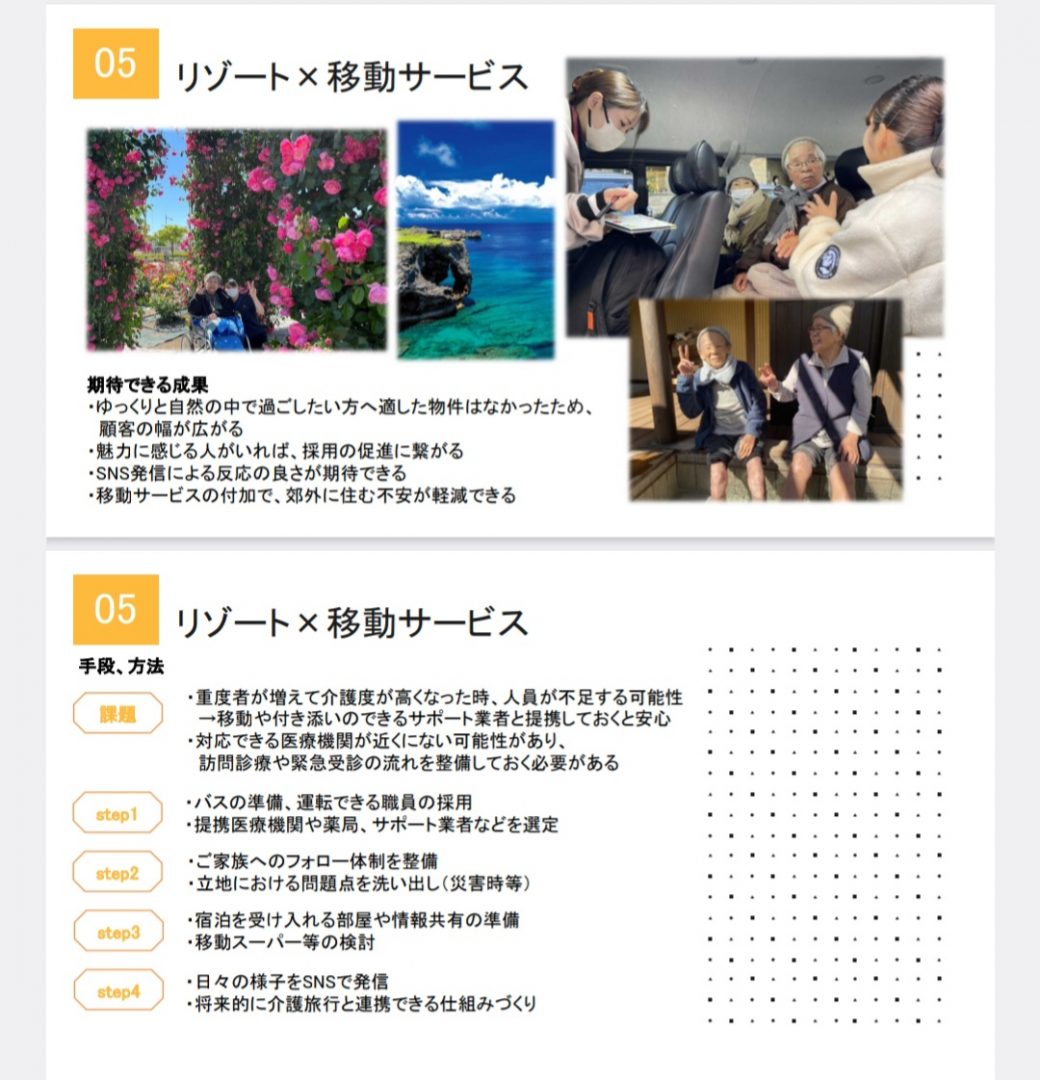 05

リゾート×移動サービス

期待できる成果
・ゆっくりと自然の中で過ごしたい方へ適した物件はなかったため、顧客の幅が広がる
・魅力に感じる人がいれば、採用の促進に繋がる
・SNS発信による反応の良さが期待できる
・移動サービスの付加で、郊外に住む不安が軽減できる

05

リゾート×移動サービス

手段、方法

課題
・重度者が増えて介護度が高くなった時、人員が不足する可能性
→移動や付き添いのできるサポート業者と提携しておくと安心
・対応できる医療機関が近くにない可能性があり、訪問診療や緊急受診の流れを整備しておく必要がある

step1
・バスの準備、運転できる職員の採用
・提携医療機関や薬局、サポート業者などを選定

step2
・ご家族へのフォロー体制を整備
・立地における問題点を洗い出し(災害時等)

step3
・宿泊を受け入れる部屋や情報共有の準備
・移動スーパー等の検討

step4
・日々の様子をSNSで発信
・将来的に介護旅行と連携できる仕組みづくり